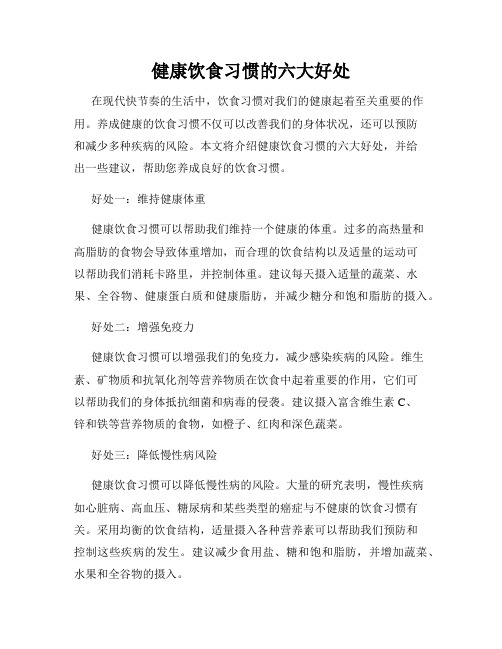 健康饮食习惯的六大好处

在现代快节奏的生活中，饮食习惯对我们的健康起着至关重要的作用。养成健康的饮食习惯不仅可以改善我们的身体状况，还可以预防和减少多种疾病的风险。本文将介绍健康饮食习惯的六大好处，并给出一些建议，帮助您养成良好的饮食习惯。

好处一：维持健康体重

健康饮食习惯可以帮助我们维持一个健康的体重。过多的高热量和高脂肪的食物会导致体重增加，而合理的饮食结构以及适量的运动可以帮助我们消耗卡路里，并控制体重。建议每天摄入适量的蔬菜、水果、全谷物、健康蛋白质和健康脂肪，并减少糖分和饱和脂肪的摄入。

好处二：增强免疫力

健康饮食习惯可以增强我们的免疫力，减少感染疾病的风险。维生素、矿物质和抗氧化剂等营养物质在饮食中起着重要的作用，它们可以帮助我们的身体抵抗细菌和病毒的侵袭。建议摄入富含维生素 C、锌和铁等营养物质的食物，如橙子、红肉和深色蔬菜。

好处三：降低慢性病风险

健康饮食习惯可以降低慢性病的风险。大量的研究表明，慢性疾病如心脏病、高血压、糖尿病和某些类型的癌症与不健康的饮食习惯有关。采用均衡的饮食结构，适量摄入各种营养素可以帮助我们预防和控制这些疾病的发生。建议减少食用盐、糖和饱和脂肪，并增加蔬菜、水果和全谷物的摄入。